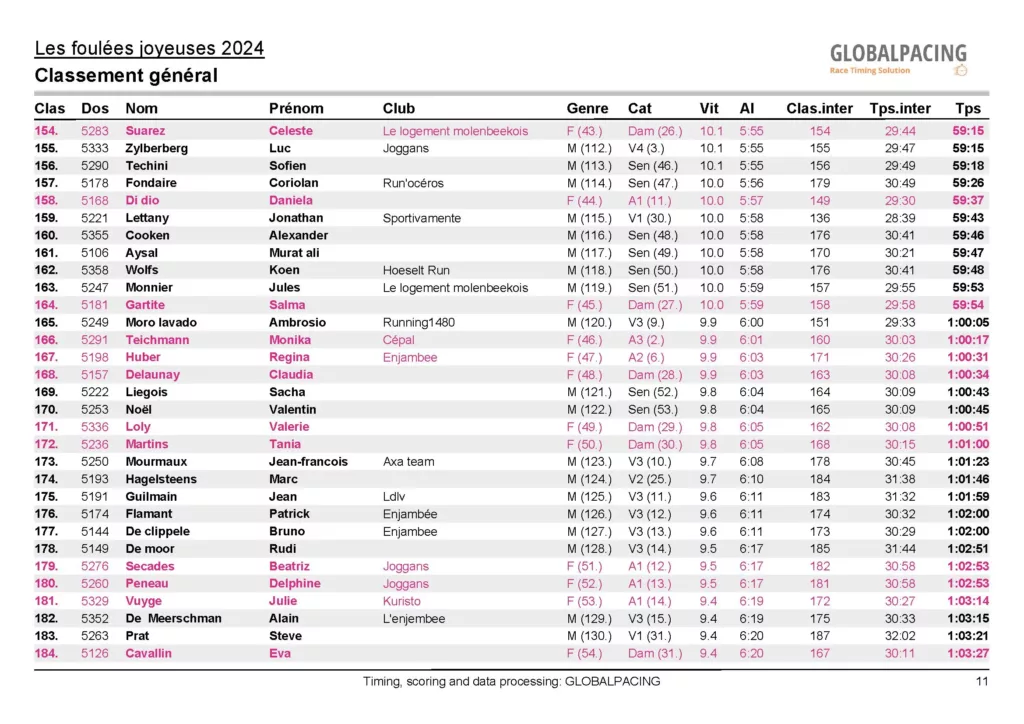 Les foulées joyeuses 2024
Classement général

GLOBALPACING
Race Timing Solution

| Clas | Dos | Nom | Prénom | Club | Genre | Cat | Vit | Al | Clas.inter | Tps.inter | Tps |
|---|---|---|---|---|---|---|---|---|---|---|---|
| 154. | 5283 | Suarez | Celeste | Le logement molenbeekois | F (43.) | Dam (26.) | 10.1 | 5:55 | 154 | 29:44 | 59:15 |
| 155. | 5333 | Zylberberg | Luc | Joggans | M (112.) | V4 (3.) | 10.1 | 5:55 | 155 | 29:47 | 59:15 |
| 156. | 5290 | Techini | Sofien | | M (113.) | Sen (46.) | 10.1 | 5:55 | 156 | 29:49 | 59:18 |
| 157. | 5178 | Fondaire | Coriolan | Run'océros | M (114.) | Sen (47.) | 10.0 | 5:56 | 179 | 30:49 | 59:26 |
| 158. | 5168 | Di dio | Daniela | | F (44.) | A1 (11.) | 10.0 | 5:57 | 149 | 29:30 | 59:37 |
| 159. | 5221 | Lettany | Jonathan | Sportivamente | M (115.) | V1 (30.) | 10.0 | 5:58 | 136 | 28:39 | 59:43 |
| 160. | 5355 | Cooken | Alexander | | M (116.) | Sen (48.) | 10.0 | 5:58 | 176 | 30:41 | 59:46 |
| 161. | 5106 | Aysal | Murat ali | | M (117.) | Sen (49.) | 10.0 | 5:58 | 170 | 30:21 | 59:47 |
| 162. | 5358 | Wolfs | Koen | Hoeselt Run | M (118.) | Sen (50.) | 10.0 | 5:58 | 176 | 30:41 | 59:48 |
| 163. | 5247 | Monnier | Jules | Le logement molenbeekois | M (119.) | Sen (51.) | 10.0 | 5:59 | 157 | 29:55 | 59:53 |
| 164. | 5181 | Gartite | Salma | | F (45.) | Dam (27.) | 10.0 | 5:59 | 158 | 29:58 | 59:54 |
| 165. | 5249 | Moro lavado | Ambrosio | Running1480 | M (120.) | V3 (9.) | 9.9 | 6:00 | 151 | 29:33 | 1:00:05 |
| 166. | 5291 | Teichmann | Monika | Cépal | F (46.) | A3 (2.) | 9.9 | 6:01 | 160 | 30:03 | 1:00:17 |
| 167. | 5198 | Huber | Regina | Enjambee | F (47.) | A2 (6.) | 9.9 | 6:03 | 171 | 30:26 | 1:00:31 |
| 168. | 5157 | Delaunay | Claudia | | F (48.) | Dam (28.) | 9.9 | 6:03 | 163 | 30:08 | 1:00:34 |
| 169. | 5222 | Liegois | Sacha | | M (121.) | Sen (52.) | 9.8 | 6:04 | 164 | 30:09 | 1:00:43 |
| 170. | 5253 | Noël | Valentin | | M (122.) | Sen (53.) | 9.8 | 6:04 | 165 | 30:09 | 1:00:45 |
| 171. | 5336 | Loly | Valerie | | F (49.) | Dam (29.) | 9.8 | 6:05 | 162 | 30:08 | 1:00:51 |
| 172. | 5236 | Martins | Tania | | F (50.) | Dam (30.) | 9.8 | 6:05 | 168 | 30:15 | 1:01:00 |
| 173. | 5250 | Mourmaux | Jean-francois | Axa team | M (123.) | V3 (10.) | 9.7 | 6:08 | 178 | 30:45 | 1:01:23 |
| 174. | 5193 | Hagelsteens | Marc | | M (124.) | V2 (25.) | 9.7 | 6:10 | 184 | 31:38 | 1:01:46 |
| 175. | 5191 | Guilmain | Jean | Ldlv | M (125.) | V3 (11.) | 9.6 | 6:11 | 183 | 31:32 | 1:01:59 |
| 176. | 5174 | Flamant | Patrick | Enjambée | M (126.) | V3 (12.) | 9.6 | 6:11 | 174 | 30:32 | 1:02:00 |
| 177. | 5144 | De clippele | Bruno | Enjambee | M (127.) | V3 (13.) | 9.6 | 6:11 | 173 | 30:29 | 1:02:00 |
| 178. | 5149 | De moor | Rudi | | M (128.) | V3 (14.) | 9.5 | 6:17 | 185 | 31:44 | 1:02:51 |
| 179. | 5276 | Secades | Beatriz | Joggans | F (51.) | A1 (12.) | 9.5 | 6:17 | 182 | 30:58 | 1:02:53 |
| 180. | 5260 | Peneau | Delphine | Joggans | F (52.) | A1 (13.) | 9.5 | 6:17 | 181 | 30:58 | 1:02:53 |
| 181. | 5329 | Vuyge | Julie | Kuristo | F (53.) | A1 (14.) | 9.4 | 6:19 | 172 | 30:27 | 1:03:14 |
| 182. | 5352 | De Meerschman | Alain | L'enjembee | M (129.) | V3 (15.) | 9.4 | 6:19 | 175 | 30:33 | 1:03:15 |
| 183. | 5263 | Prat | Steve | | M (130.) | V1 (31.) | 9.4 | 6:20 | 187 | 32:02 | 1:03:21 |
| 184. | 5126 | Cavallin | Eva | | F (54.) | Dam (31.) | 9.4 | 6:20 | 167 | 30:11 | 1:03:27 |

Timing, scoring and data processing: GLOBALPACING
11